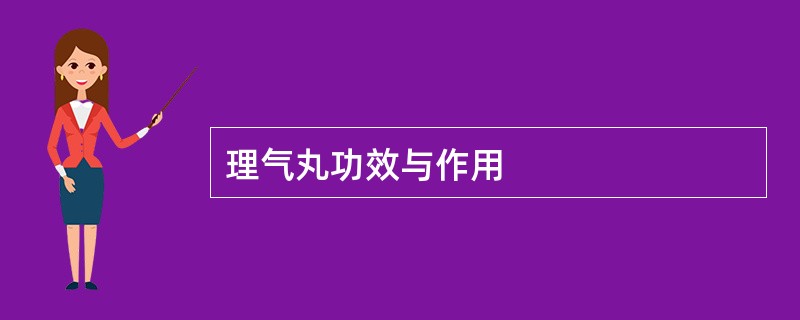 理气丸功效与作用